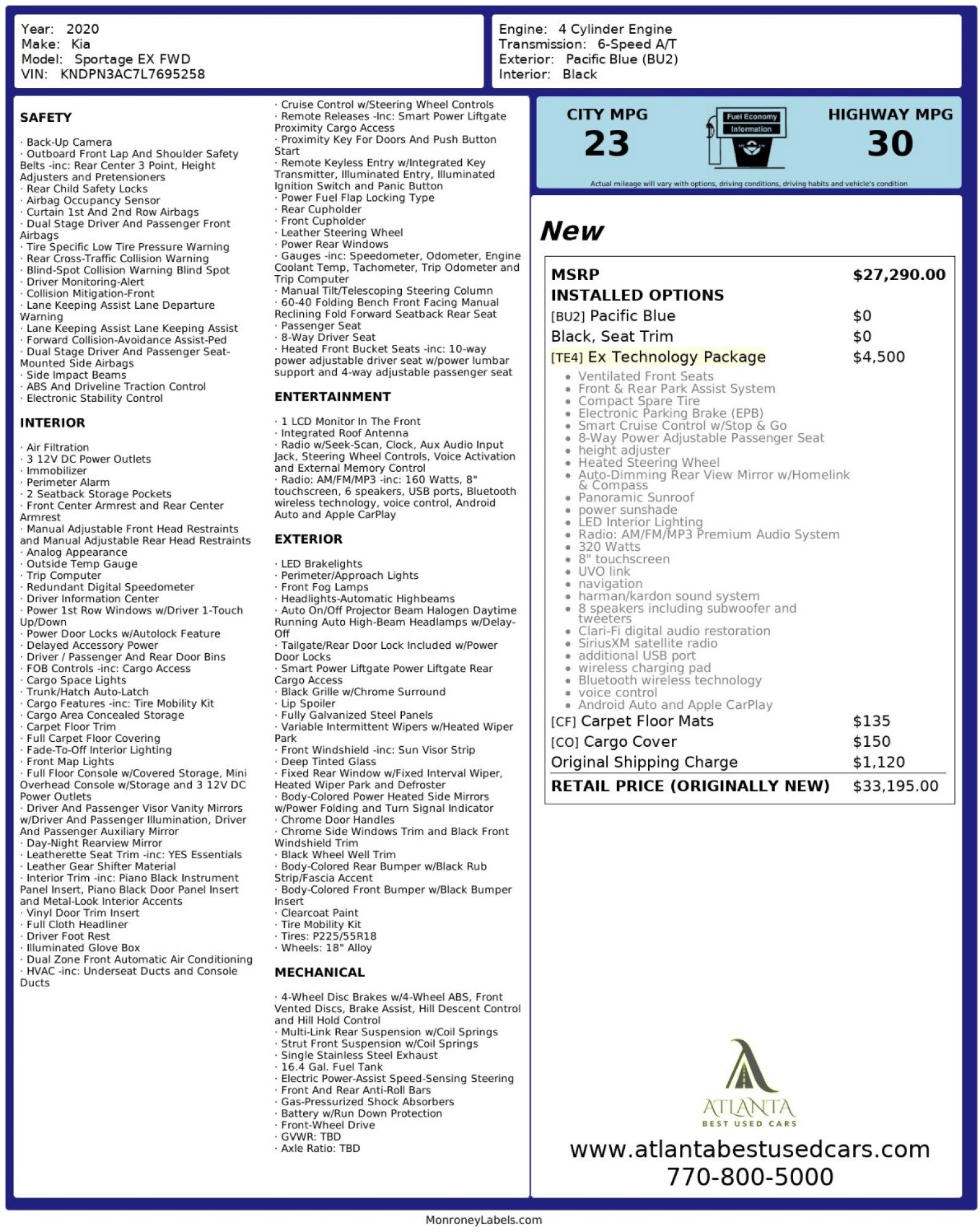 Year: 2020
Make: Kia
Model: Sportage EX FWD
VIN: KNDPN3AC7L7695258

Engine: 4 Cylinder Engine
Transmission: 6-Speed A/T
Exterior: Pacific Blue (BU2)
Interior: Black

SAFETY

· Back-Up Camera
· Outboard Front Lap And Shoulder Safety Belts -inc: Rear Center 3 Point, Height Adjusters and Pretensioners
· Rear Child Safety Locks
· Airbag Occupancy Sensor
· Curtain 1st And 2nd Row Airbags
· Dual Stage Driver And Passenger Front Airbags
· Tire Specific Low Tire Pressure Warning
· Rear Cross-Traffic Collision Warning
· Blind-Spot Collision Warning Blind Spot
· Driver Monitoring-Alert
· Collision Mitigation-Front
· Lane Keeping Assist Lane Departure Warning
· Lane Keeping Assist Lane Keeping Assist
· Forward Collision-Avoidance Assist-Ped
· Dual Stage Driver And Passenger Seat-Mounted Side Airbags
· Side Impact Beams
· ABS And Driveline Traction Control
· Electronic Stability Control

INTERIOR

· Air Filtration
· 3 12V DC Power Outlets
· Immobilizer
· Perimeter Alarm
· 2 Seatback Storage Pockets
· Front Center Armrest and Rear Center Armrest
· Manual Adjustable Front Head Restraints and Manual Adjustable Rear Head Restraints
· Analog Appearance
· Outside Temp Gauge
· Trip Computer
· Redundant Digital Speedometer
· Driver Information Center
· Power 1st Row Windows w/Driver 1-Touch Up/Down
· Power Door Locks w/Autolock Feature
· Delayed Accessory Power
· Driver / Passenger And Rear Door Bins
· FOB Controls -inc: Cargo Access
· Cargo Space Lights
· Trunk/Hatch Auto-Latch
· Cargo Features -inc: Tire Mobility Kit
· Cargo Area Concealed Storage
· Carpet Floor Trim
· Full Carpet Floor Covering
· Fade-To-Off Interior Lighting
· Front Map Lights
· Full Floor Console w/Covered Storage, Mini Overhead Console w/Storage and 3 12V DC Power Outlets
· Driver And Passenger Visor Vanity Mirrors w/Driver And Passenger Illumination, Driver And Passenger Auxiliary Mirror
· Day-Night Rearview Mirror
· Leatherette Seat Trim -inc: YES Essentials
· Leather Gear Shifter Material
· Interior Trim -inc: Piano Black Instrument Panel Insert, Piano Black Door Panel Insert and Metal-Look Interior Accents
· Vinyl Door Trim Insert
· Full Cloth Headliner
· Driver Foot Rest
· Illuminated Glove Box
· Dual Zone Front Automatic Air Conditioning
· HVAC -inc: Underseat Ducts and Console Ducts

· Cruise Control w/Steering Wheel Controls
· Remote Releases -Inc: Smart Power Liftgate Proximity Cargo Access
· Proximity Key For Doors And Push Button Start
· Remote Keyless Entry w/Integrated Key Transmitter, Illuminated Entry, Illuminated Ignition Switch and Panic Button
· Power Fuel Flap Locking Type
· Rear Cupholder
· Front Cupholder
· Leather Steering Wheel
· Power Rear Windows
· Gauges -inc: Speedometer, Odometer, Engine Coolant Temp, Tachometer, Trip Odometer and Trip Computer
· Manual Tilt/Telescoping Steering Column
· 60-40 Folding Bench Front Facing Manual Reclining Fold Forward Seatback Rear Seat
· Passenger Seat
· 8-Way Driver Seat
· Heated Front Bucket Seats -inc: 10-way power adjustable driver seat w/power lumbar support and 4-way adjustable passenger seat

ENTERTAINMENT

· 1 LCD Monitor In The Front
· Integrated Roof Antenna
· Radio w/Seek-Scan, Clock, Aux Audio Input Jack, Steering Wheel Controls, Voice Activation and External Memory Control
· Radio: AM/FM/MP3 -inc: 160 Watts, 8" touchscreen, 6 speakers, USB ports, Bluetooth wireless technology, voice control, Android Auto and Apple CarPlay

EXTERIOR

· LED Brakelights
· Perimeter/Approach Lights
· Front Fog Lamps
· Headlights-Automatic Highbeams
· Auto On/Off Projector Beam Halogen Daytime Running Auto High-Beam Headlamps w/Delay-Off
· Tailgate/Rear Door Lock Included w/Power Door Locks
· Smart Power Liftgate Power Liftgate Rear Cargo Access
· Black Grille w/Chrome Surround
· Lip Spoiler
· Fully Galvanized Steel Panels
· Variable Intermittent Wipers w/Heated Wiper Park
· Front Windshield -inc: Sun Visor Strip
· Deep Tinted Glass
· Fixed Rear Window w/Fixed Interval Wiper, Heated Wiper Park and Defroster
· Body-Colored Power Heated Side Mirrors w/Power Folding and Turn Signal Indicator
· Chrome Door Handles
· Chrome Side Windows Trim and Black Front Windshield Trim
· Black Wheel Well Trim
· Body-Colored Rear Bumper w/Black Rub Strip/Fascia Accent
· Body-Colored Front Bumper w/Black Bumper Insert
· Clearcoat Paint
· Tire Mobility Kit
· Tires: P225/55R18
· Wheels: 18" Alloy

MECHANICAL

· 4-Wheel Disc Brakes w/4-Wheel ABS, Front Vented Discs, Brake Assist, Hill Descent Control and Hill Hold Control
· Multi-Link Rear Suspension w/Coil Springs
· Strut Front Suspension w/Coil Springs
· Single Stainless Steel Exhaust
· 16.4 Gal. Fuel Tank
· Electric Power-Assist Speed-Sensing Steering
· Front And Rear Anti-Roll Bars
· Gas-Pressurized Shock Absorbers
· Battery w/Run Down Protection
· Front-Wheel Drive
· GVWR: TBD
· Axle Ratio: TBD

CITY MPG
23
Fuel Economy Information
HIGHWAY MPG
30
Actual mileage will vary with options, driving conditions, driving habits and vehicle's condition

New

| MSRP | $27,290.00 |
|---|---|
| INSTALLED OPTIONS | |
| [BU2] Pacific Blue | $0 |
| Black, Seat Trim | $0 |
| [TE4] Ex Technology Package | $4,500 |

• Ventilated Front Seats
• Front & Rear Park Assist System
• Compact Spare Tire
• Electronic Parking Brake (EPB)
• Smart Cruise Control w/Stop & Go
• 8-Way Power Adjustable Passenger Seat
• height adjuster
• Heated Steering Wheel
• Auto-Dimming Rear View Mirror w/Homelink & Compass
• Panoramic Sunroof
• power sunshade
• LED Interior Lighting
• Radio: AM/FM/MP3 Premium Audio System
• 320 Watts
• 8" touchscreen
• UVO link
• navigation
• harman/kardon sound system
• 8 speakers including subwoofer and tweeters
• Clari-Fi digital audio restoration
• SiriusXM satellite radio
• additional USB port
• wireless charging pad
• Bluetooth wireless technology
• voice control
• Android Auto and Apple CarPlay

| [CF] Carpet Floor Mats | $135 |
|---|---|
| [CO] Cargo Cover | $150 |
| Original Shipping Charge | $1,120 |
| RETAIL PRICE (ORIGINALLY NEW) | $33,195.00 |

ATLANTA
BEST USED CARS
www.atlantabestusedcars.com
770-800-5000

MonroneyLabels.com